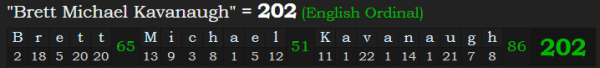 "Brett Michael Kavanaugh" = 202 (English Ordinal)

| B | r | e | t | t | 65 | M | i | c | h | a | e | l | 51 | K | a | v | a | n | a | u | g | h | 86 | 202 |
|---|---|---|---|---|---|---|---|---|---|---|---|---|---|---|---|---|---|---|---|---|---|---|---|---|
| 2 | 18 | 5 | 20 | 20 | | 13 | 9 | 3 | 8 | 1 | 5 | 12 | | 11 | 1 | 22 | 1 | 14 | 1 | 21 | 7 | 8 | | |